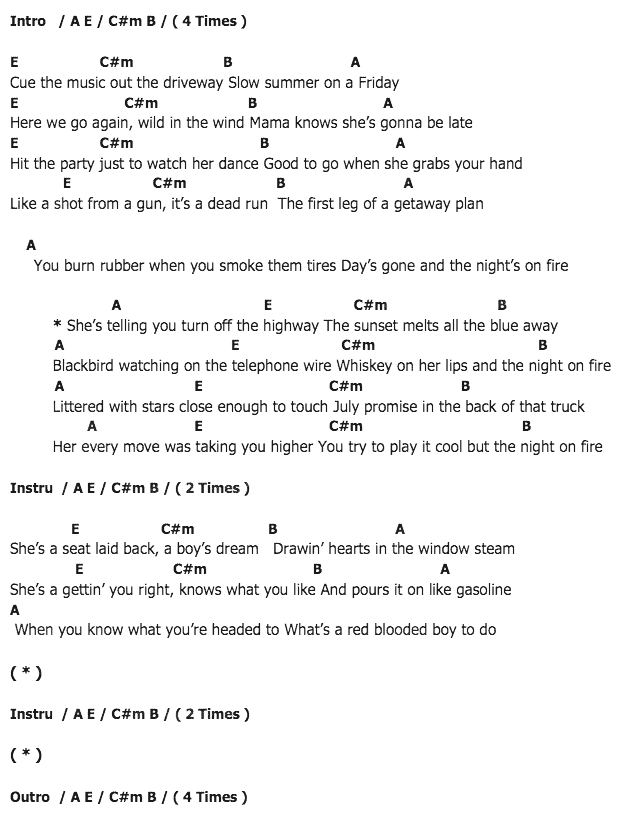 Intro / A E / C#m B / ( 4 Times )

E C#m B A
Cue the music out the driveway Slow summer on a Friday
E C#m B A
Here we go again, wild in the wind Mama knows she's gonna be late
E C#m B A
Hit the party just to watch her dance Good to go when she grabs your hand
E C#m B A
Like a shot from a gun, it's a dead run The first leg of a getaway plan

A
You burn rubber when you smoke them tires Day's gone and the night's on fire

A E C#m B
* She's telling you turn off the highway The sunset melts all the blue away
A E C#m B
Blackbird watching on the telephone wire Whiskey on her lips and the night on fire
A E C#m B
Littered with stars close enough to touch July promise in the back of that truck
A E C#m B
Her every move was taking you higher You try to play it cool but the night on fire

Instru / A E / C#m B / ( 2 Times )

E C#m B A
She's a seat laid back, a boy's dream Drawin' hearts in the window steam
E C#m B A
She's a gettin' you right, knows what you like And pours it on like gasoline
A
When you know what you're headed to What's a red blooded boy to do

( * )

Instru / A E / C#m B / ( 2 Times )

( * )

Outro / A E / C#m B / ( 4 Times )